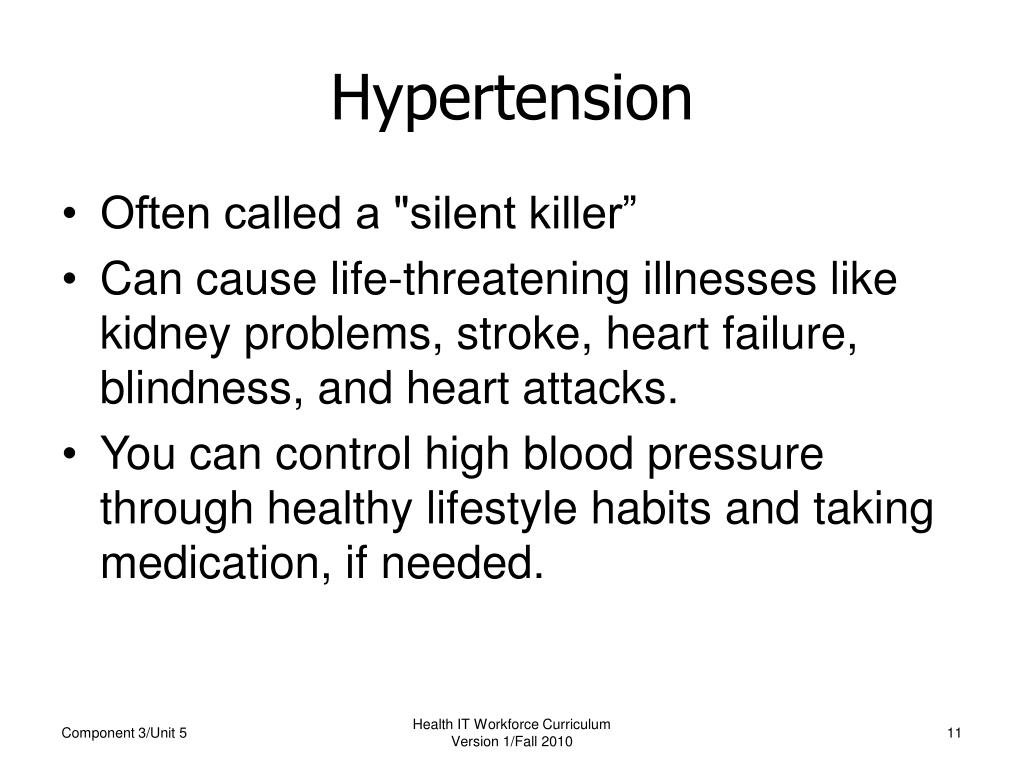 Hypertension

• Often called a "silent killer”
• Can cause life-threatening illnesses like kidney problems, stroke, heart failure, blindness, and heart attacks.
• You can control high blood pressure through healthy lifestyle habits and taking medication, if needed.

Component 3/Unit 5

Health IT Workforce Curriculum
Version 1/Fall 2010

11